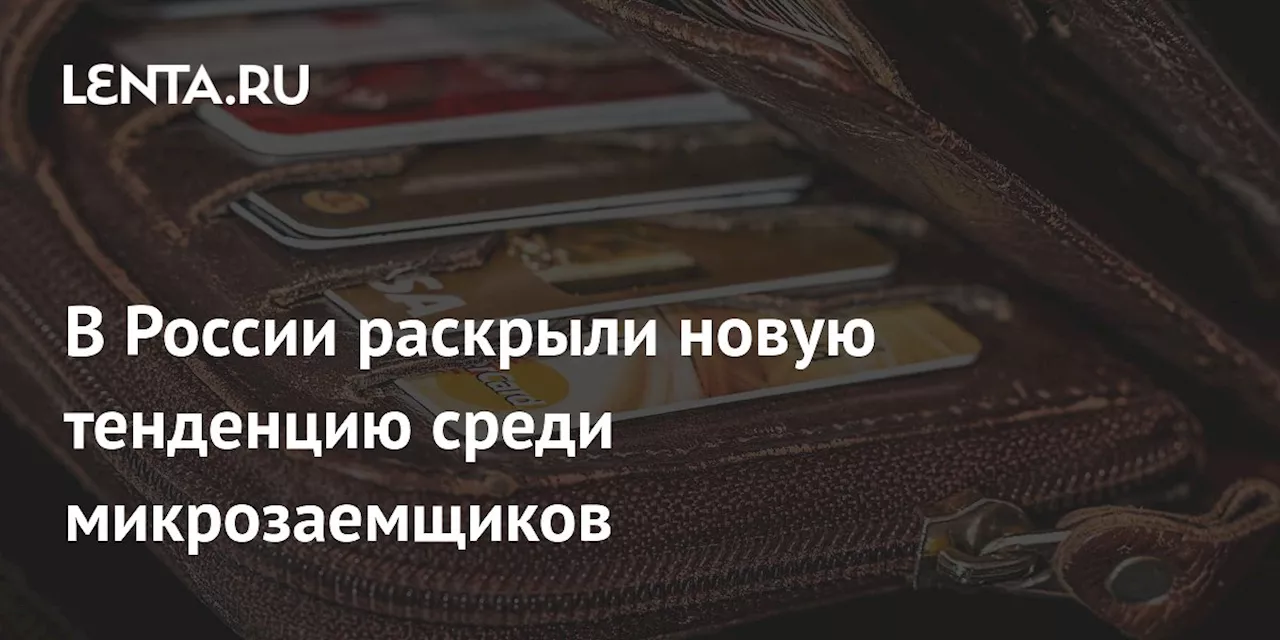 LENTA.RU

В России раскрыли новую тенденцию среди микрозаемщиков